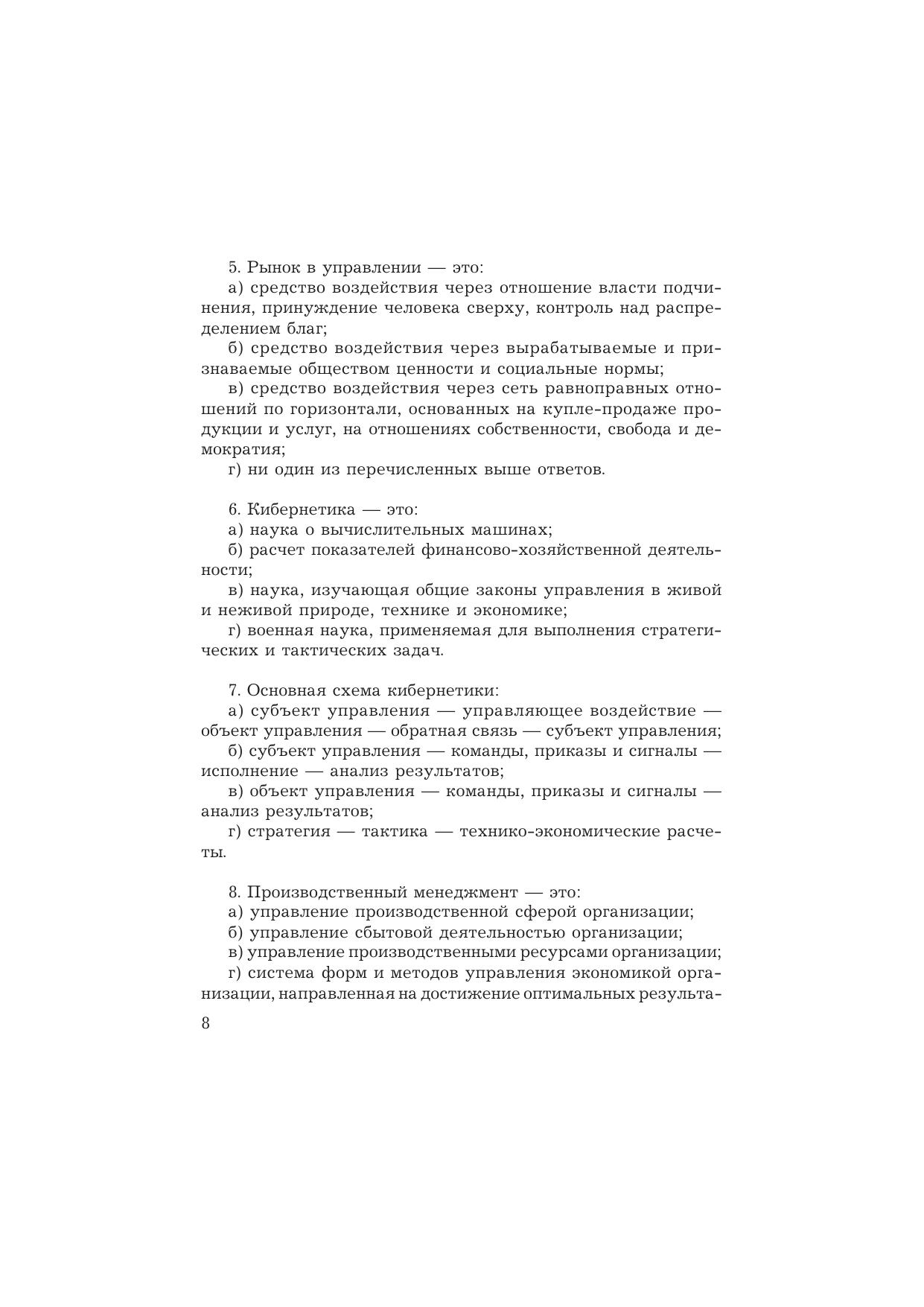 5. Рынок в управлении — это:
а) средство воздействия через отношение власти подчинения, принуждение человека сверху, контроль над распределением благ;
б) средство воздействия через вырабатываемые и признаваемые обществом ценности и социальные нормы;
в) средство воздействия через сеть равноправных отношений по горизонтали, основанных на купле-продаже продукции и услуг, на отношениях собственности, свобода и демократия;
г) ни один из перечисленных выше ответов.

6. Кибернетика — это:
а) наука о вычислительных машинах;
б) расчет показателей финансово-хозяйственной деятельности;
в) наука, изучающая общие законы управления в живой и неживой природе, технике и экономике;
г) военная наука, применяемая для выполнения стратегических и тактических задач.

7. Основная схема кибернетики:
а) субъект управления — управляющее воздействие — объект управления — обратная связь — субъект управления;
б) субъект управления — команды, приказы и сигналы — исполнение — анализ результатов;
в) объект управления — команды, приказы и сигналы — анализ результатов;
г) стратегия — тактика — технико-экономические расчеты.

8. Производственный менеджмент — это:
а) управление производственной сферой организации;
б) управление сбытовой деятельностью организации;
в) управление производственными ресурсами организации;
г) система форм и методов управления экономикой организации, направленная на достижение оптимальных результа-

8